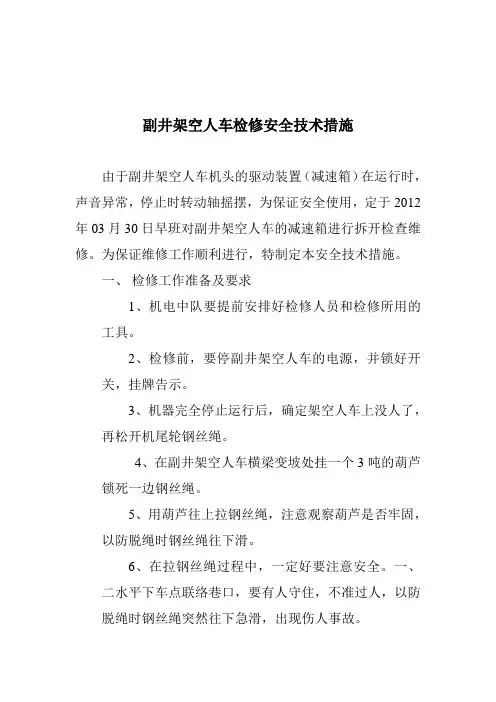 副井架空人车检修安全技术措施

由于副井架空人车机头的驱动装置（减速箱）在运行时，声音异常，停止时转动轴摇摆，为保证安全使用，定于 2012 年 03 月 30 日早班对副井架空人车的减速箱进行拆开检查维修。为保证维修工作顺利进行，特制定本安全技术措施。

一、 检修工作准备及要求

1、机电中队要提前安排好检修人员和检修所用的工具。

2、检修前，要停副井架空人车的电源，并锁好开关，挂牌告示。

3、机器完全停止运行后，确定架空人车上没人了，再松开机尾轮钢丝绳。

4、在副井架空人车横梁变坡处挂一个 3 吨的葫芦锁死一边钢丝绳。

5、用葫芦往上拉钢丝绳，注意观察葫芦是否牢固，以防脱绳时钢丝绳往下滑。

6、在拉钢丝绳过程中，一定好要注意安全。一、二水平下车点联络巷口，要有人守住，不准过人，以防脱绳时钢丝绳突然往下急滑，出现伤人事故。